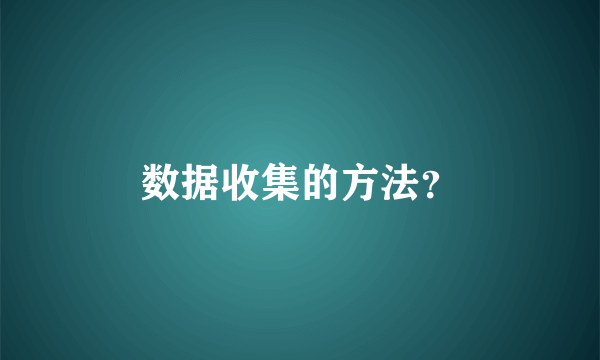 数据收集的方法?